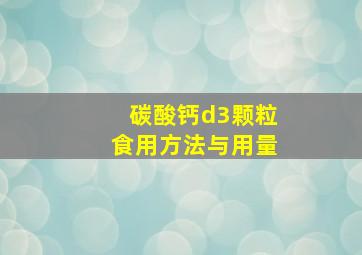 碳酸钙d3颗粒
食用方法与用量